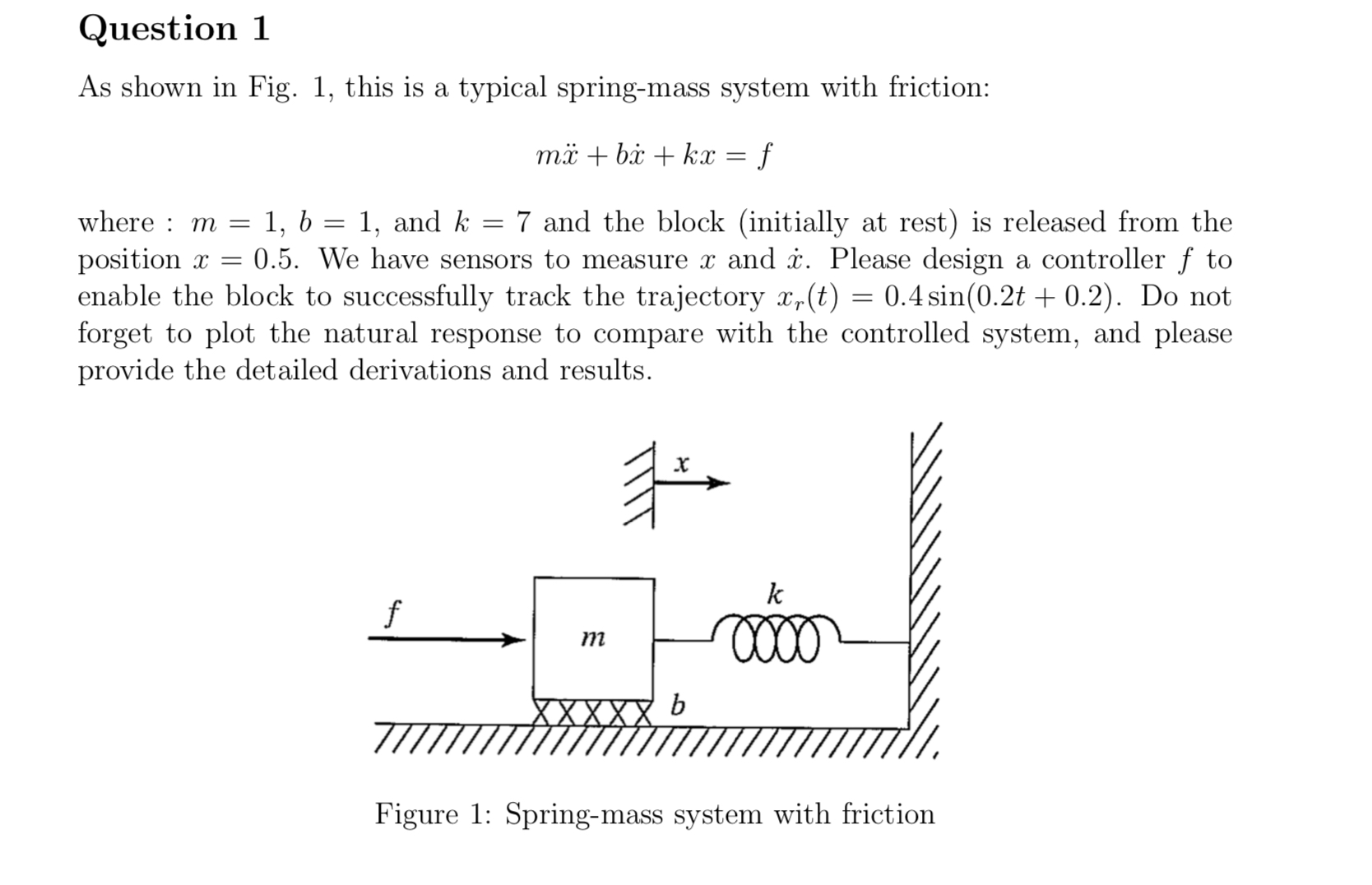 Question 1

As shown in Fig. 1, this is a typical spring-mass system with friction:

$m\ddot{x} + b\dot{x} + kx = f$

where : $m = 1$, $b = 1$, and $k = 7$ and the block (initially at rest) is released from the position $x = 0.5$. We have sensors to measure $x$ and $\dot{x}$. Please design a controller $f$ to enable the block to successfully track the trajectory $x_r(t) = 0.4\sin(0.2t + 0.2)$. Do not forget to plot the natural response to compare with the controlled system, and please provide the detailed derivations and results.

$x$

$f$

$m$

$k$

$b$

Figure 1: Spring-mass system with friction